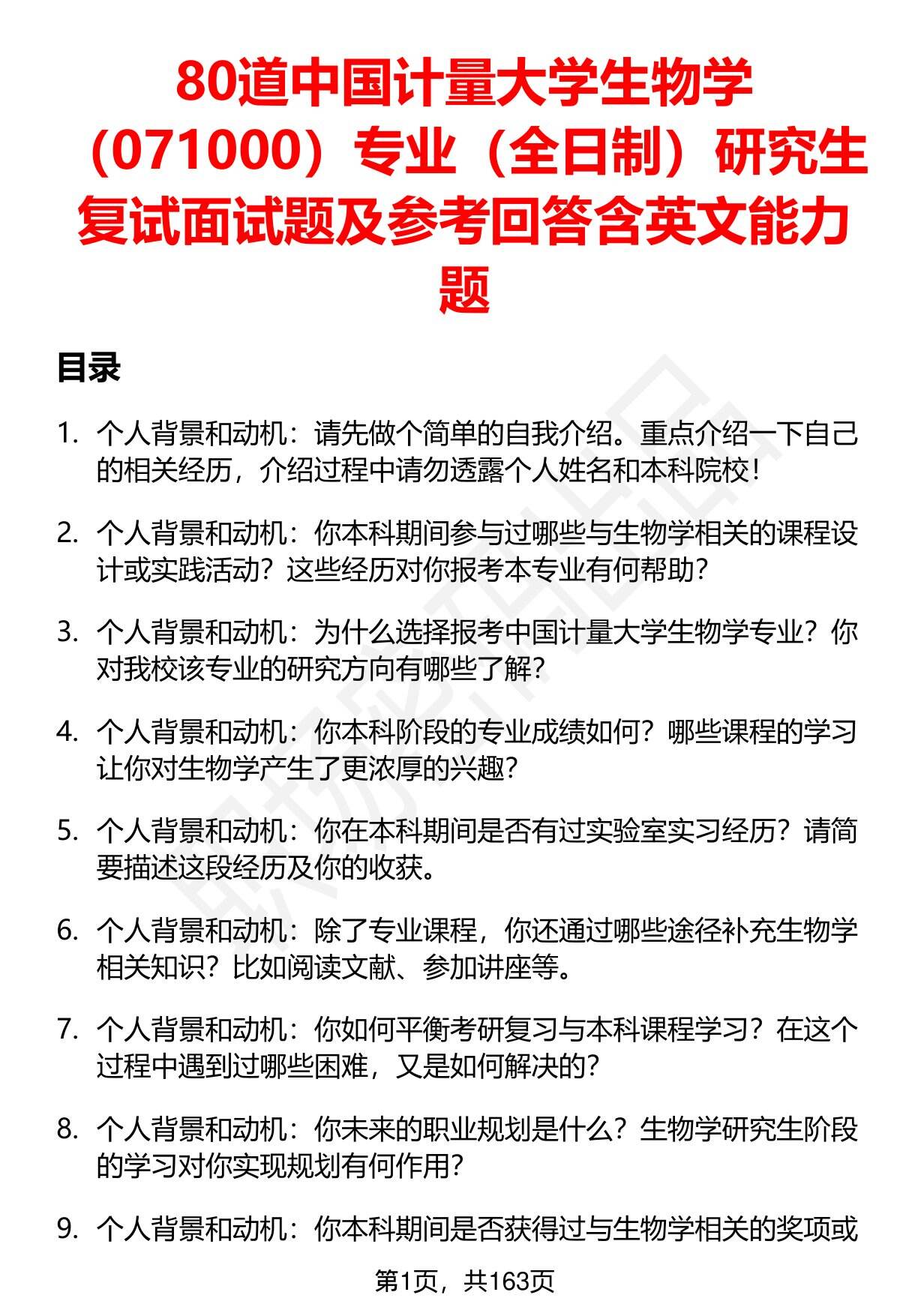 80道中国计量大学生物学（071000）专业（全日制）研究生复试面试题及参考回答含英文能力题

目录

1. 个人背景和动机：请先做个简单的自我介绍。重点介绍一下自己的相关经历，介绍过程中请勿透露个人姓名和本科院校！

2. 个人背景和动机：你本科期间参与过哪些与生物学相关的课程设计或实践活动？这些经历对你报考本专业有何帮助？

3. 个人背景和动机：为什么选择报考中国计量大学生物学专业？你对我校该专业的研究方向有哪些了解？

4. 个人背景和动机：你本科阶段的专业成绩如何？哪些课程的学习让你对生物学产生了更浓厚的兴趣？

5. 个人背景和动机：你在本科期间是否有过实验室实习经历？请简要描述这段经历及你的收获。

6. 个人背景和动机：除了专业课程，你还通过哪些途径补充生物学相关知识？比如阅读文献、参加讲座等。

7. 个人背景和动机：你如何平衡考研复习与本科课程学习？在这个过程中遇到过哪些困难，又是如何解决的？

8. 个人背景和动机：你未来的职业规划是什么？生物学研究生阶段的学习对你实现规划有何作用？

9. 个人背景和动机：你本科期间是否获得过与生物学相关的奖项或

第1页，共163页